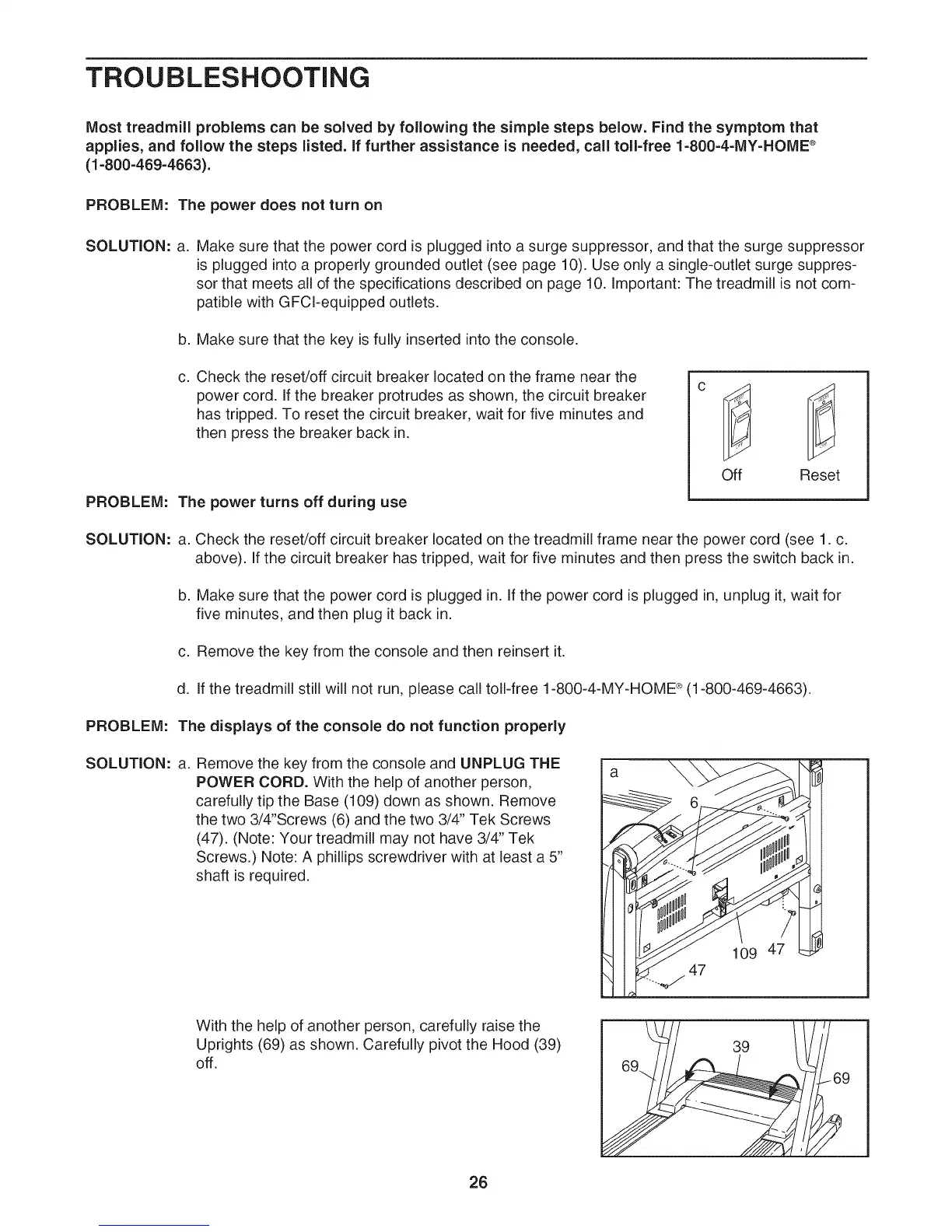 TROUBLESHOOTING

Most treadmill problems can be solved by following the simple steps below. Find the symptom that applies, and follow the steps listed. If further assistance is needed, call toll-free 1-800-4-MY-HOME® (1-800-469-4663).

PROBLEM: The power does not turn on

SOLUTION: a. Make sure that the power cord is plugged into a surge suppressor, and that the surge suppressor is plugged into a properly grounded outlet (see page 10). Use only a single-outlet surge suppressor that meets all of the specifications described on page 10. Important: The treadmill is not compatible with GFCI-equipped outlets.

b. Make sure that the key is fully inserted into the console.

c. Check the reset/off circuit breaker located on the frame near the power cord. If the breaker protrudes as shown, the circuit breaker has tripped. To reset the circuit breaker, wait for five minutes and then press the breaker back in.

c

Off Reset

PROBLEM: The power turns off during use

SOLUTION: a. Check the reset/off circuit breaker located on the treadmill frame near the power cord (see 1. c. above). If the circuit breaker has tripped, wait for five minutes and then press the switch back in.

b. Make sure that the power cord is plugged in. If the power cord is plugged in, unplug it, wait for five minutes, and then plug it back in.

c. Remove the key from the console and then reinsert it.

d. If the treadmill still will not run, please call toll-free 1-800-4-MY-HOME® (1-800-469-4663).

PROBLEM: The displays of the console do not function properly

SOLUTION: a. Remove the key from the console and UNPLUG THE POWER CORD. With the help of another person, carefully tip the Base (109) down as shown. Remove the two 3/4"Screws (6) and the two 3/4" Tek Screws (47). (Note: Your treadmill may not have 3/4" Tek Screws.) Note: A phillips screwdriver with at least a 5" shaft is required.

a
6
109 47
47

With the help of another person, carefully raise the Uprights (69) as shown. Carefully pivot the Hood (39) off.

39
69
69

26